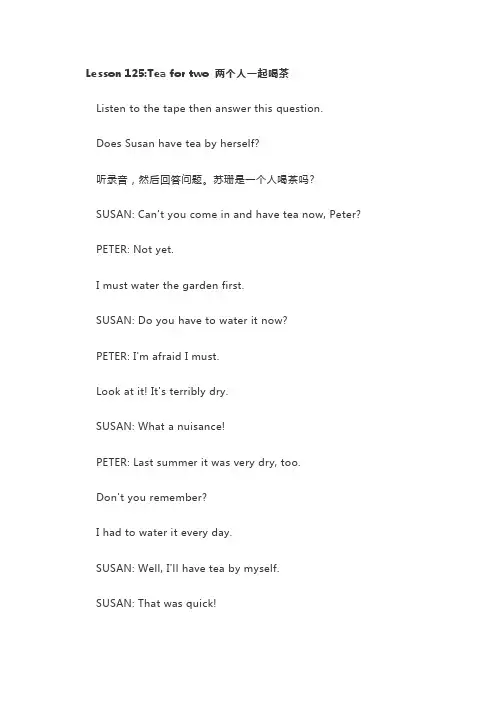 Lesson 125:Tea for two 两个人一起喝茶

Listen to the tape then answer this question.

Does Susan have tea by herself?

听录音，然后回答问题。苏珊是一个人喝茶吗？

SUSAN: Can't you come in and have tea now, Peter?

PETER: Not yet.

I must water the garden first.

SUSAN: Do you have to water it now?

PETER: I'm afraid I must.

Look at it! It's terribly dry.

SUSAN: What a nuisance!

PETER: Last summer it was very dry, too.

Don't you remember?

I had to water it every day.

SUSAN: Well, I'll have tea by myself.

SUSAN: That was quick!